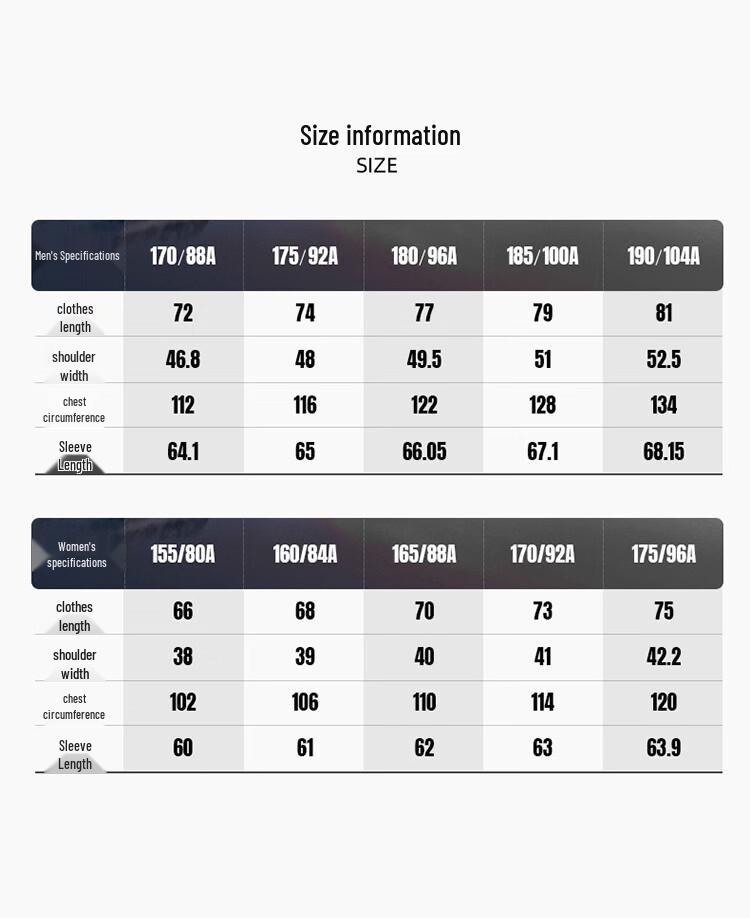 Size information
SIZE

| Men's Specifications | 170/88A | 175/92A | 180/96A | 185/100A | 190/104A |
|---|---|---|---|---|---|
| clothes length | 72 | 74 | 77 | 79 | 81 |
| shoulder width | 46.8 | 48 | 49.5 | 51 | 52.5 |
| chest circumference | 112 | 116 | 122 | 128 | 134 |
| Sleeve Length | 64.1 | 65 | 66.05 | 67.1 | 68.15 |

| Women's specifications | 155/80A | 160/84A | 165/88A | 170/92A | 175/96A |
|---|---|---|---|---|---|
| clothes length | 66 | 68 | 70 | 73 | 75 |
| shoulder width | 38 | 39 | 40 | 41 | 42.2 |
| chest circumference | 102 | 106 | 110 | 114 | 120 |
| Sleeve Length | 60 | 61 | 62 | 63 | 63.9 |